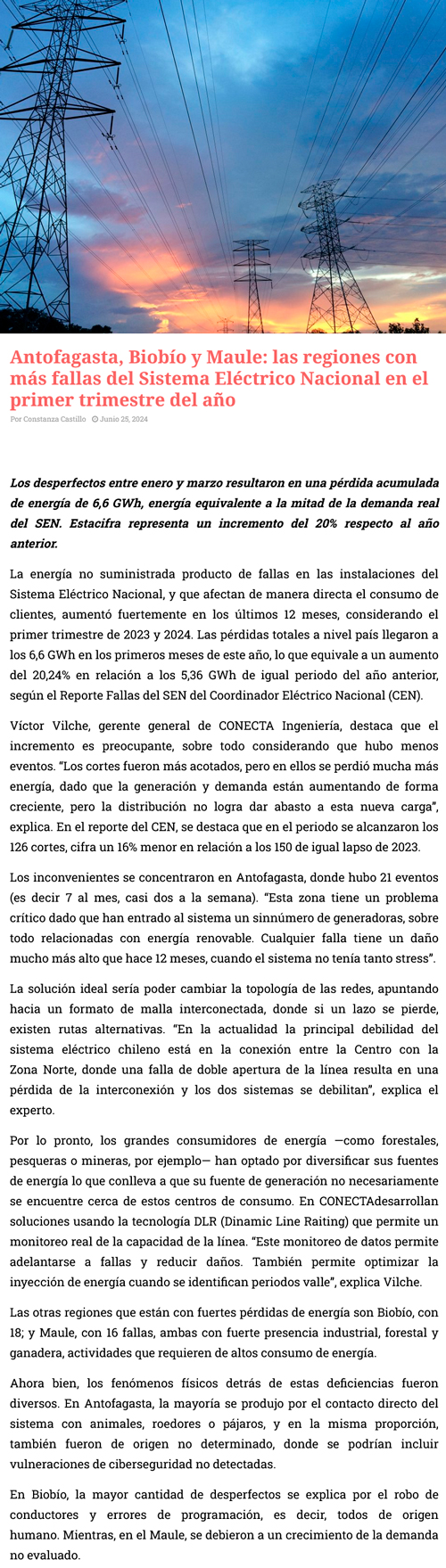 Antofagasta, Biobío y Maule: las regiones con más fallas del Sistema Eléctrico Nacional en el primer trimestre del año

Por Constanza Castillo  Junio 25, 2024

Los desperfectos entre enero y marzo resultaron en una pérdida acumulada de energía de 6,6 GWh, energía equivalente a la mitad de la demanda real del SEN. Estacifra representa un incremento del 20% respecto al año anterior.

La energía no suministrada producto de fallas en las instalaciones del Sistema Eléctrico Nacional, y que afectan de manera directa el consumo de clientes, aumentó fuertemente en los últimos 12 meses, considerando el primer trimestre de 2023 y 2024. Las pérdidas totales a nivel país llegaron a los 6,6 GWh en los primeros meses de este año, lo que equivale a un aumento del 20,24% en relación a los 5,36 GWh de igual periodo del año anterior, según el Reporte Fallas del SEN del Coordinador Eléctrico Nacional (CEN).

Víctor Vilche, gerente general de CONECTA Ingeniería, destaca que el incremento es preocupante, sobre todo considerando que hubo menos eventos. "Los cortes fueron más acotados, pero en ellos se perdió mucha más energía, dado que la generación y demanda están aumentando de forma creciente, pero la distribución no logra dar abasto a esta nueva carga", explica. En el reporte del CEN, se destaca que en el periodo se alcanzaron los 126 cortes, cifra un 16% menor en relación a los 150 de igual lapso de 2023.

Los inconvenientes se concentraron en Antofagasta, donde hubo 21 eventos (es decir 7 al mes, casi dos a la semana). "Esta zona tiene un problema crítico dado que han entrado al sistema un sinnúmero de generadoras, sobre todo relacionadas con energía renovable. Cualquier falla tiene un daño mucho más alto que hace 12 meses, cuando el sistema no tenía tanto stress".

La solución ideal sería poder cambiar la topología de las redes, apuntando hacia un formato de malla interconectada, donde si un lazo se pierde, existen rutas alternativas. "En la actualidad la principal debilidad del sistema eléctrico chileno está en la conexión entre la Centro con la Zona Norte, donde una falla de doble apertura de la línea resulta en una pérdida de la interconexión y los dos sistemas se debilitan", explica el experto.

Por lo pronto, los grandes consumidores de energía —como forestales, pesqueras o mineras, por ejemplo— han optado por diversificar sus fuentes de energía lo que conlleva a que su fuente de generación no necesariamente se encuentre cerca de estos centros de consumo. En CONECTAdesarrollan soluciones usando la tecnología DLR (Dinamic Line Raiting) que permite un monitoreo real de la capacidad de la línea. "Este monitoreo de datos permite adelantarse a fallas y reducir daños. También permite optimizar la inyección de energía cuando se identifican periodos valle", explica Vilche.

Las otras regiones que están con fuertes pérdidas de energía son Biobío, con 18; y Maule, con 16 fallas, ambas con fuerte presencia industrial, forestal y ganadera, actividades que requieren de altos consumo de energía.

Ahora bien, los fenómenos físicos detrás de estas deficiencias fueron diversos. En Antofagasta, la mayoría se produjo por el contacto directo del sistema con animales, roedores o pájaros, y en la misma proporción, también fueron de origen no determinado, donde se podrían incluir vulneraciones de ciberseguridad no detectadas.

En Biobío, la mayor cantidad de desperfectos se explica por el robo de conductores y errores de programación, es decir, todos de origen humano. Mientras, en el Maule, se debieron a un crecimiento de la demanda no evaluado.